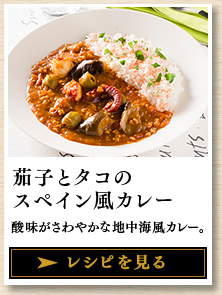 茄子とタコの
スペイン風カレー

酸味がさわやかな地中海風カレー。

レシピを見る